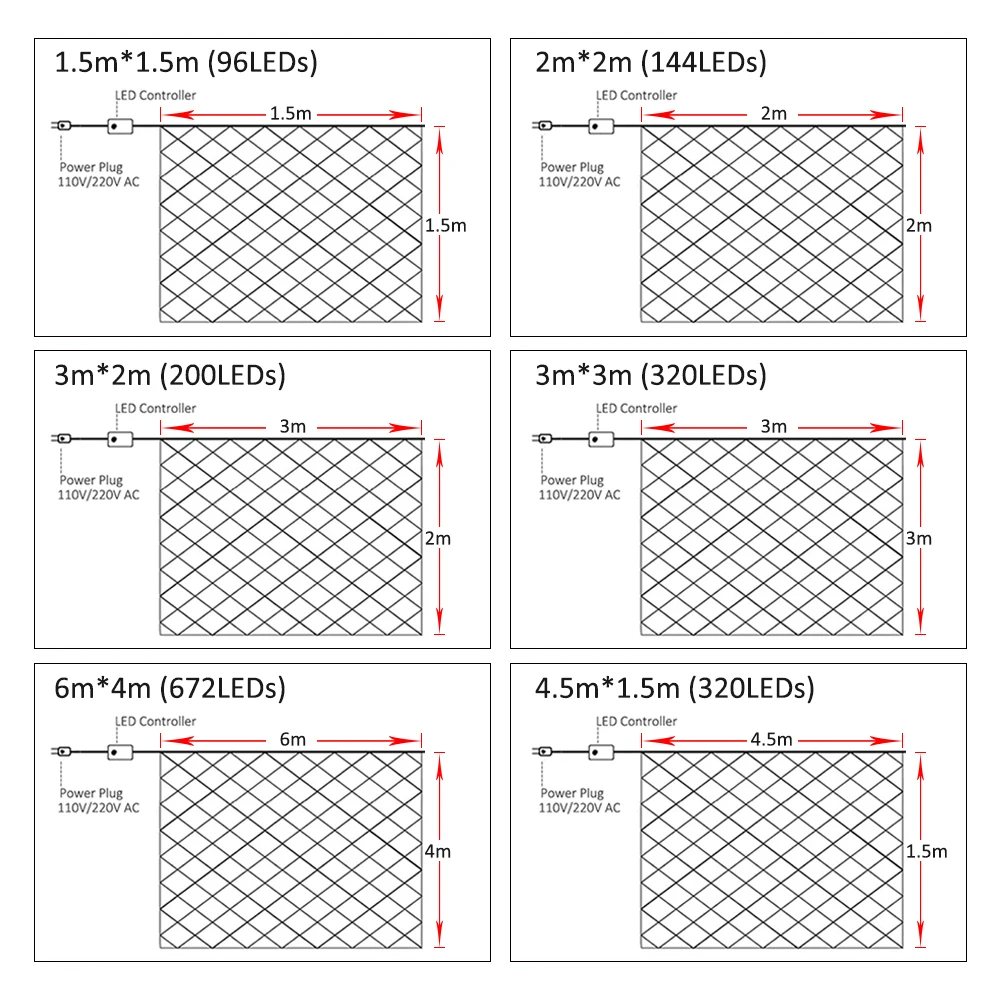 1.5m*1.5m (96LEDs)

LED Controller

1.5m

Power Plug
110V/220V AC

1.5m

2m*2m (144LEDs)

LED Controller

2m

Power Plug
110V/220V AC

2m

3m*2m (200LEDs)

LED Controller

3m

Power Plug
110V/220V AC

2m

3m*3m (320LEDs)

LED Controller

3m

Power Plug
110V/220V AC

3m

6m*4m (672LEDs)

LED Controller

6m

Power Plug
110V/220V AC

4m

4.5m*1.5m (320LEDs)

LED Controller

4.5m

Power Plug
110V/220V AC

1.5m